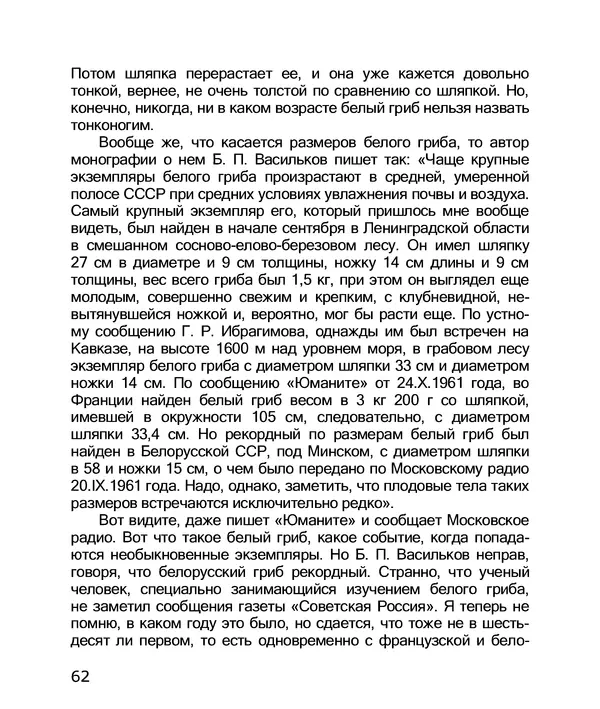 Потом шляпка перерастает ее, и она уже кажется довольно тонкой, вернее, не очень толстой по сравнению со шляпкой. Но, конечно, никогда, ни в каком возрасте белый гриб нельзя назвать тонконогим.

Вообще же, что касается размеров белого гриба, то автор монографии о нем Б. П. Васильков пишет так: «Чаще крупные экземпляры белого гриба произрастают в средней, умеренной полосе СССР при средних условиях увлажнения почвы и воздуха. Самый крупный экземпляр его, который пришлось мне вообще видеть, был найден в начале сентября в Ленинградской области в смешанном сосново-елово-березовом лесу. Он имел шляпку 27 см в диаметре и 9 см толщины, ножку 14 см длины и 9 см толщины, вес всего гриба был 1,5 кг, при этом он выглядел еще молодым, совершенно свежим и крепким, с клубневидной, невытянувшейся ножкой и, вероятно, мог бы расти еще. По устному сообщению Г. Р. Ибрагимова, однажды им был встречен на Кавказе, на высоте 1600 м над уровнем моря, в грабовом лесу экземпляр белого гриба с диаметром шляпки 33 см и диаметром ножки 14 см. По сообщению «Юманите» от 24.X.1961 года, во Франции найден белый гриб весом в 3 кг 200 г со шляпкой, имевшей в окружности 105 см, следовательно, с диаметром шляпки 33,4 см. Но рекордный по размерам белый гриб был найден в Белорусской ССР, под Минском, с диаметром шляпки в 58 и ножки 15 см, о чем было передано по Московскому радио 20.IX.1961 года. Надо, однако, заметить, что плодовые тела таких размеров встречаются исключительно редко».

Вот видите, даже пишет «Юманите» и сообщает Московское радио. Вот что такое белый гриб, какое событие, когда попадаются необыкновенные экземпляры. Но Б. П. Васильков неправ, говоря, что белорусский гриб рекордный. Странно, что ученый человек, специально занимающийся изучением белого гриба, не заметил сообщения газеты «Советская Россия». Я теперь не помню, в каком году это было, но сдается, что тоже не в шестьдесят ли первом, то есть одновременно с французской и бело-

62